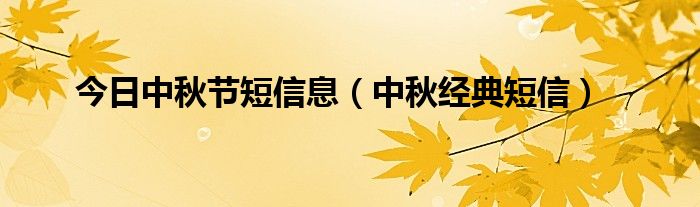 今日中秋节短信息（中秋经典短信）